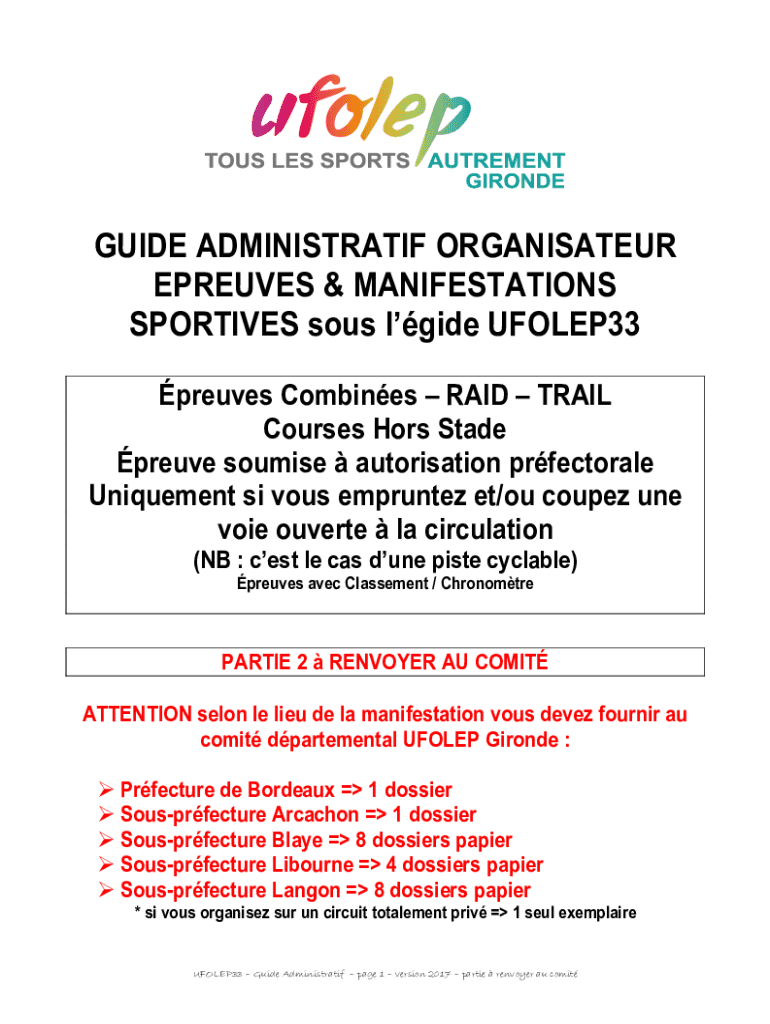 ufolep
TOUS LES SPORTS AUTREMENT
GIRONDE

GUIDE ADMINISTRATIF ORGANISATEUR EPREUVES & MANIFESTATIONS SPORTIVES sous l'égide UFOLEP33

Épreuves Combinées – RAID – TRAIL
Courses Hors Stade
Épreuve soumise à autorisation préfectorale
Uniquement si vous empruntez et/ou coupez une voie ouverte à la circulation
(NB : c'est le cas d'une piste cyclable)
Épreuves avec Classement / Chronomètre

PARTIE 2 à RENVOYER AU COMITÉ

ATTENTION selon le lieu de la manifestation vous devez fournir au comité départemental UFOLEP Gironde :

➢ Préfecture de Bordeaux => 1 dossier
➢ Sous-préfecture Arcachon => 1 dossier
➢ Sous-préfecture Blaye => 8 dossiers papier
➢ Sous-préfecture Libourne => 4 dossiers papier
➢ Sous-préfecture Langon => 8 dossiers papier
* si vous organisez sur un circuit totalement privé => 1 seul exemplaire

UFOLEP33 – Guide Administratif – page 1 – version 2017 – partie à renvoyer au comité